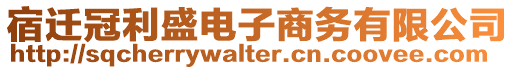 宿迁冠利盛电子商务有限公司
http://sqcherrywalter.cn.coovee.com